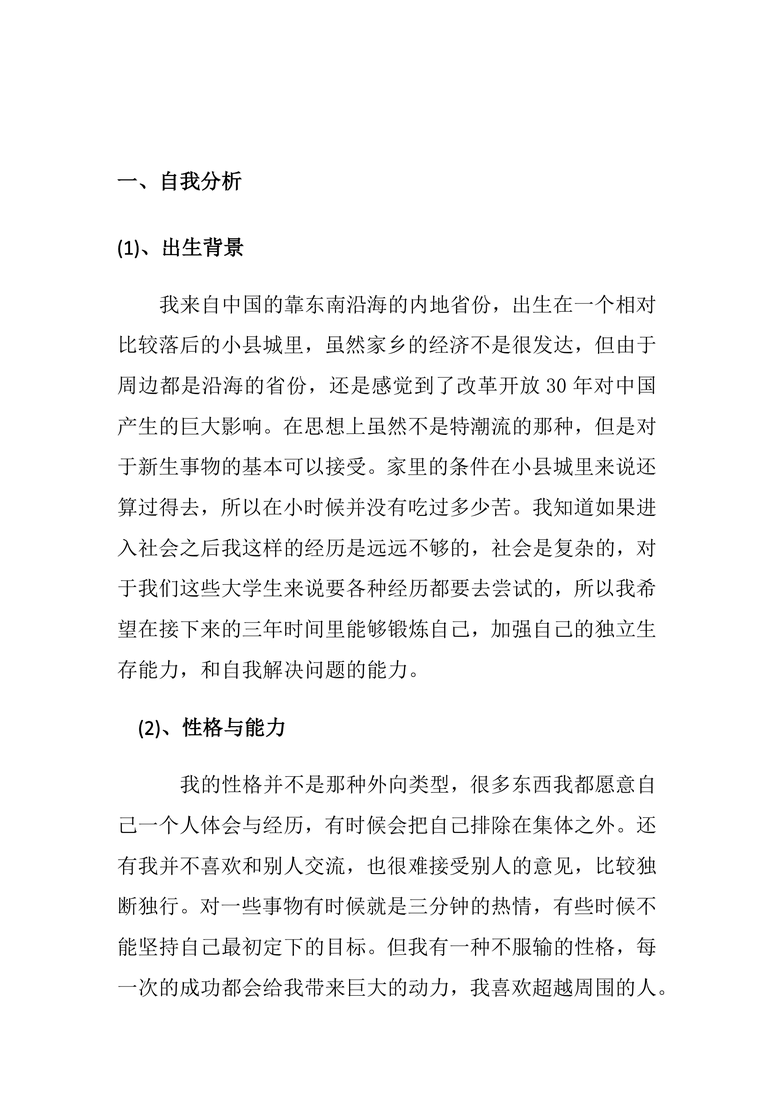 一、自我分析

(1)、出生背景

我来自中国的靠东南沿海的内地省份，出生在一个相对比较落后的小县城里，虽然家乡的经济不是很发达，但由于周边都是沿海的省份，还是感觉到了改革开放 30 年对中国产生的巨大影响。在思想上虽然不是特潮流的那种，但是对于新生事物的基本可以接受。家里的条件在小县城里来说还算过得去，所以在小时候并没有吃过多少苦。我知道如果进入社会之后我这样的经历是远远不够的，社会是复杂的，对于我们这些大学生来说要各种经历都要去尝试的，所以我希望在接下来的三年时间里能够锻炼自己，加强自己的独立生存能力，和自我解决问题的能力。

(2)、性格与能力

我的性格并不是那种外向类型，很多东西我都愿意自己一个人体会与经历，有时候会把自己排除在集体之外。还有我并不喜欢和别人交流，也很难接受别人的意见，比较独断独行。对一些事物有时候就是三分钟的热情，有些时候不能坚持自己最初定下的目标。但我有一种不服输的性格，每一次的成功都会给我带来巨大的动力，我喜欢超越周围的人。